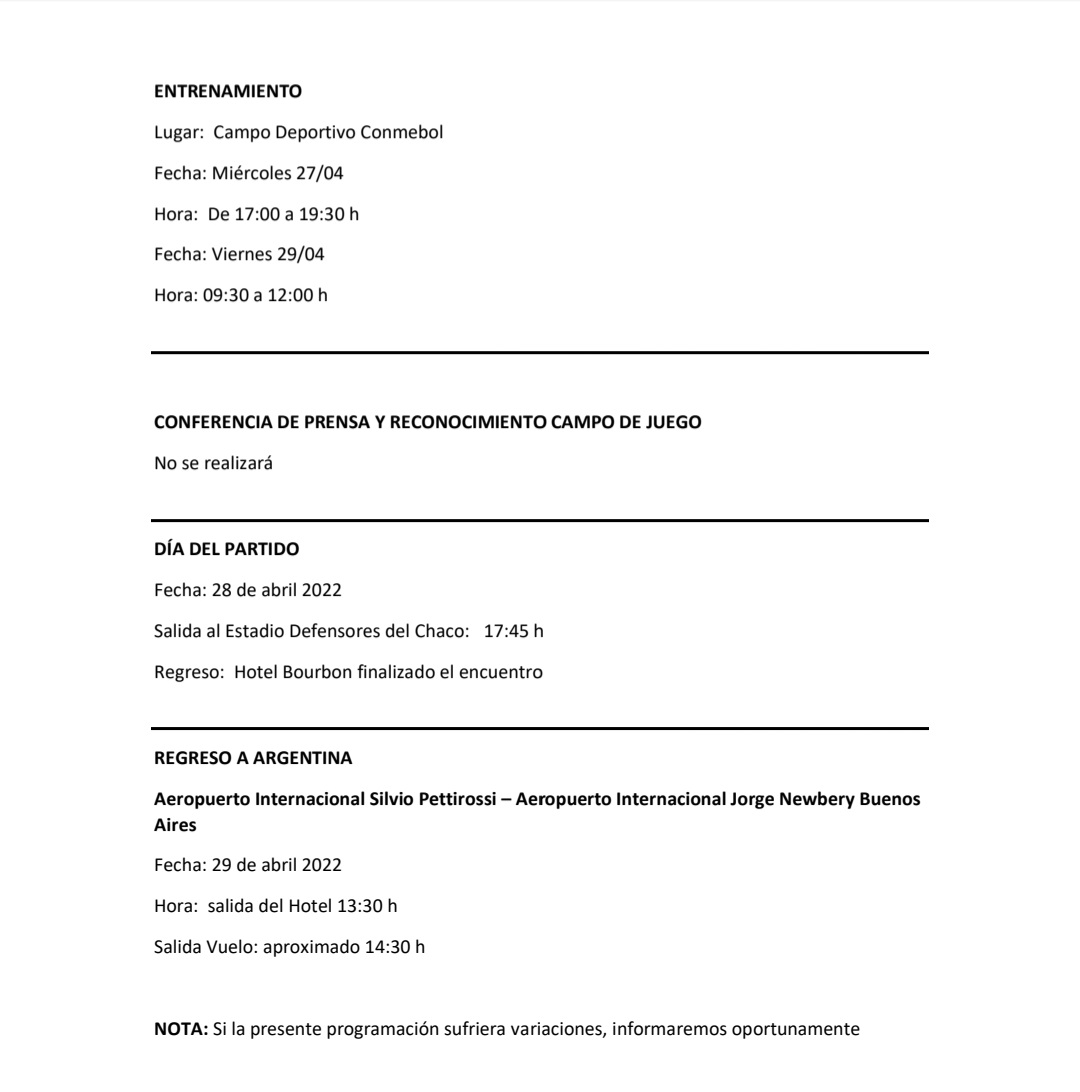 ENTRENAMIENTO

Lugar: Campo Deportivo Conmebol

Fecha: Miércoles 27/04

Hora: De 17:00 a 19:30 h

Fecha: Viernes 29/04

Hora: 09:30 a 12:00 h

CONFERENCIA DE PRENSA Y RECONOCIMIENTO CAMPO DE JUEGO

No se realizará

DÍA DEL PARTIDO

Fecha: 28 de abril 2022

Salida al Estadio Defensores del Chaco: 17:45 h

Regreso: Hotel Bourbon finalizado el encuentro

REGRESO A ARGENTINA

Aeropuerto Internacional Silvio Pettirossi – Aeropuerto Internacional Jorge Newbery Buenos Aires

Fecha: 29 de abril 2022

Hora: salida del Hotel 13:30 h

Salida Vuelo: aproximado 14:30 h

NOTA: Si la presente programación sufriera variaciones, informaremos oportunamente